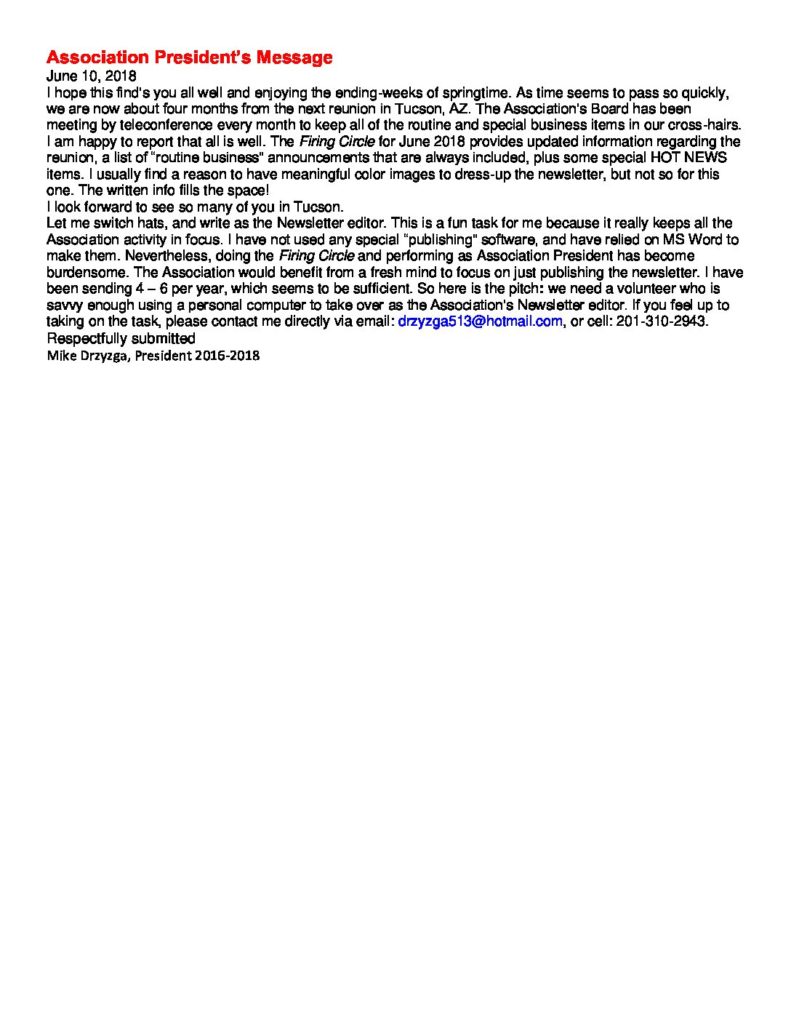 Association President's Message
June 10, 2018
I hope this find's you all well and enjoying the ending-weeks of springtime. As time seems to pass so quickly, we are now about four months from the next reunion in Tucson, AZ. The Association's Board has been meeting by teleconference every month to keep all of the routine and special business items in our cross-hairs. I am happy to report that all is well. The Firing Circle for June 2018 provides updated information regarding the reunion, a list of "routine business" announcements that are always included, plus some special HOT NEWS items. I usually find a reason to have meaningful color images to dress-up the newsletter, but not so for this one. The written info fills the space!
I look forward to see so many of you in Tucson.
Let me switch hats, and write as the Newsletter editor. This is a fun task for me because it really keeps all the Association activity in focus. I have not used any special "publishing" software, and have relied on MS Word to make them. Nevertheless, doing the Firing Circle and performing as Association President has become burdensome. The Association would benefit from a fresh mind to focus on just publishing the newsletter. I have been sending 4 – 6 per year, which seems to be sufficient. So here is the pitch: we need a volunteer who is savvy enough using a personal computer to take over as the Association's Newsletter editor. If you feel up to taking on the task, please contact me directly via email: drzyzga513@hotmail.com, or cell: 201-310-2943.
Respectfully submitted
Mike Drzyzga, President 2016-2018